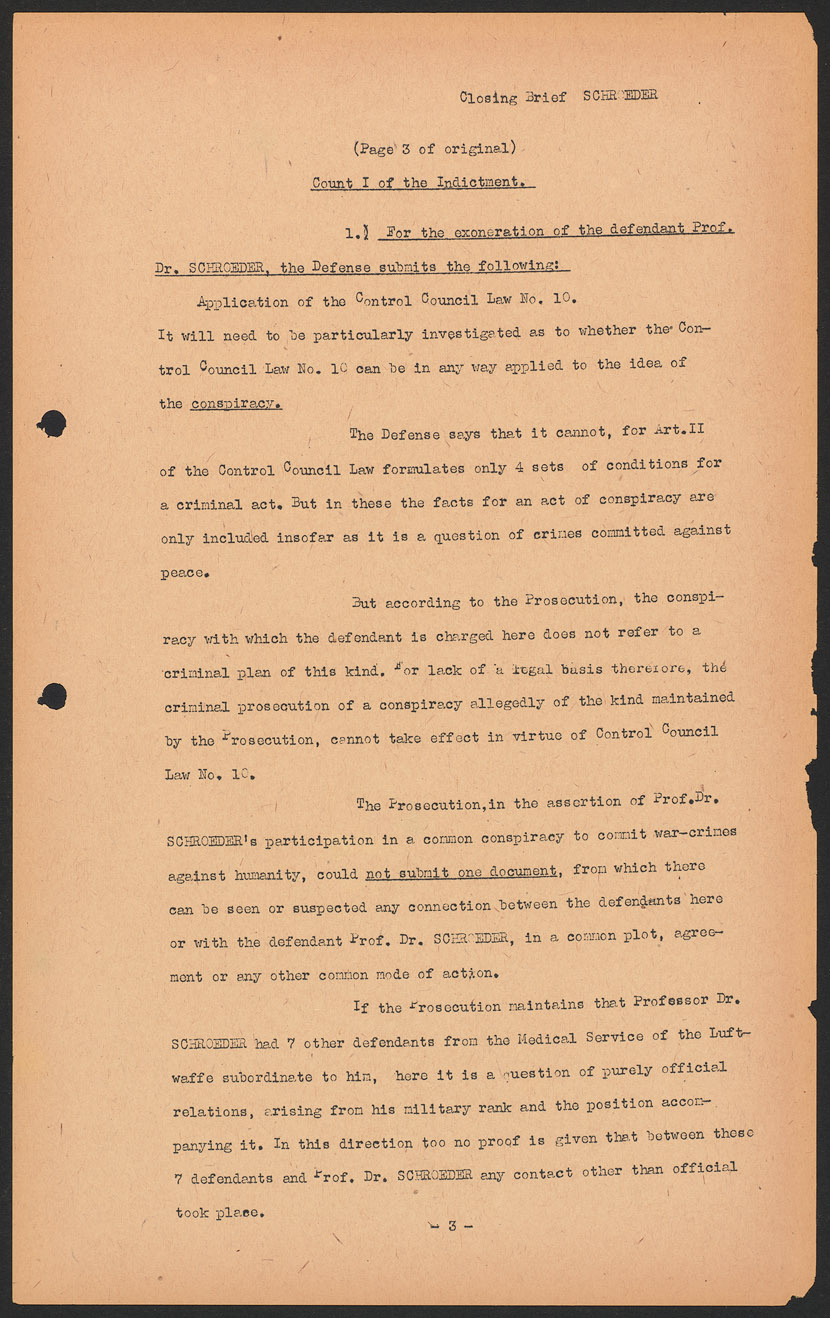 Closing Brief SCHROEDER

(Page 3 of original)

Count I of the Indictment.

1.) For the exoneration of the defendant Prof. Dr. SCHROEDER, the Defense submits the following:

Application of the Control Council Law No. 10.

It will need to be particularly investigated as to whether the Control Council Law No. 10 can be in any way applied to the idea of the conspiracy.

The Defense says that it cannot, for Art.II of the Control Council Law formulates only 4 sets of conditions for a criminal act. But in these the facts for an act of conspiracy are only included insofar as it is a question of crimes committed against peace.

But according to the Prosecution, the conspiracy with which the defendant is charged here does not refer to a criminal plan of this kind. For lack of a legal basis therefore, the criminal prosecution of a conspiracy allegedly of the kind maintained by the Prosecution, cannot take effect in virtue of Control Council Law No. 10.

The Prosecution, in the assertion of Prof.Dr. SCHROEDER's participation in a common conspiracy to commit war-crimes against humanity, could not submit one document, from which there can be seen or suspected any connection between the defendants here or with the defendant Prof. Dr. SCHROEDER, in a common plot, agreement or any other common mode of action.

If the Prosecution maintains that Professor Dr. SCHROEDER had 7 other defendants from the Medical Service of the Luftwaffe subordinate to him, here it is a question of purely official relations, arising from his military rank and the position accompanying it. In this direction too no proof is given that between these 7 defendants and Prof. Dr. SCHROEDER any contact other than official took place.

- 3 -